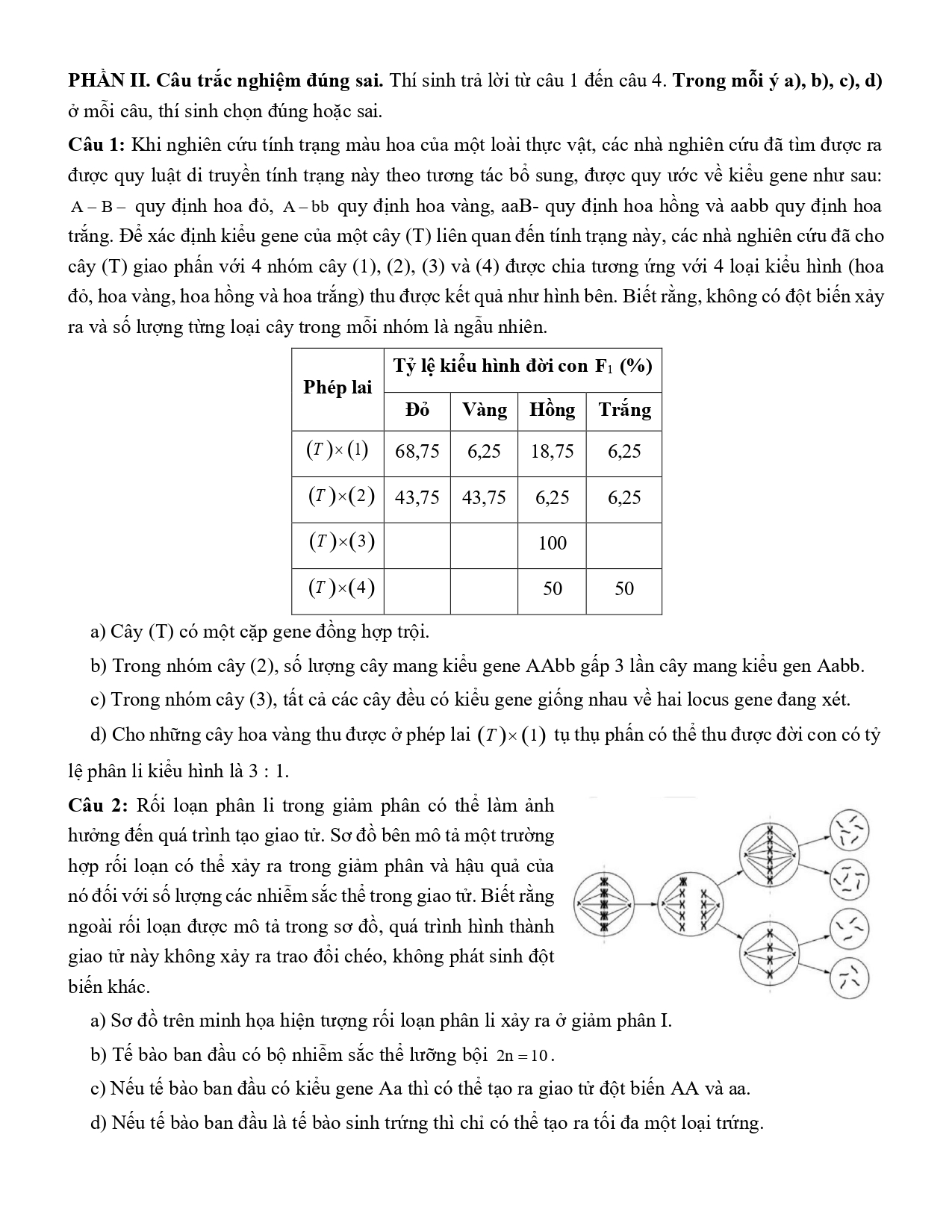 **PHẦN II. Câu trắc nghiệm đúng sai.** Thí sinh trả lời từ câu 1 đến câu 4. **Trong mỗi ý a), b), c), d)** ở mỗi câu, thí sinh chọn đúng hoặc sai.

**Câu 1:** Khi nghiên cứu tính trạng màu hoa của một loài thực vật, các nhà nghiên cứu đã tìm được ra được quy luật di truyền tính trạng này theo tương tác bổ sung, được quy ước về kiểu gene như sau: $A-B-$ quy định hoa đỏ, $A-bb$ quy định hoa vàng, aaB- quy định hoa hồng và aabb quy định hoa trắng. Để xác định kiểu gene của một cây (T) liên quan đến tính trạng này, các nhà nghiên cứu đã cho cây (T) giao phấn với 4 nhóm cây (1), (2), (3) và (4) được chia tương ứng với 4 loại kiểu hình (hoa đỏ, hoa vàng, hoa hồng và hoa trắng) thu được kết quả như hình bên. Biết rằng, không có đột biến xảy ra và số lượng từng loại cây trong mỗi nhóm là ngẫu nhiên.

| Phép lai | Tỷ lệ kiểu hình đời con $F_1$ (%) | | | |
|---|---|---|---|---|
| | Đỏ | Vàng | Hồng | Trắng |
| $(T)\times(1)$ | 68,75 | 6,25 | 18,75 | 6,25 |
| $(T)\times(2)$ | 43,75 | 43,75 | 6,25 | 6,25 |
| $(T)\times(3)$ | | | 100 | |
| $(T)\times(4)$ | | | 50 | 50 |

a) Cây (T) có một cặp gene đồng hợp trội.

b) Trong nhóm cây (2), số lượng cây mang kiểu gene AAbb gấp 3 lần cây mang kiểu gen Aabb.

c) Trong nhóm cây (3), tất cả các cây đều có kiểu gene giống nhau về hai locus gene đang xét.

d) Cho những cây hoa vàng thu được ở phép lai $(T)\times(1)$ tự thụ phấn có thể thu được đời con có tỷ lệ phân li kiểu hình là 3 : 1.

**Câu 2:** Rối loạn phân li trong giảm phân có thể làm ảnh hưởng đến quá trình tạo giao tử. Sơ đồ bên mô tả một trường hợp rối loạn có thể xảy ra trong giảm phân và hậu quả của nó đối với số lượng các nhiễm sắc thể trong giao tử. Biết rằng ngoài rối loạn được mô tả trong sơ đồ, quá trình hình thành giao tử này không xảy ra trao đổi chéo, không phát sinh đột biến khác.

a) Sơ đồ trên minh họa hiện tượng rối loạn phân li xảy ra ở giảm phân I.

b) Tế bào ban đầu có bộ nhiễm sắc thể lưỡng bội $2n=10$.

c) Nếu tế bào ban đầu có kiểu gene Aa thì có thể tạo ra giao tử đột biến AA và aa.

d) Nếu tế bào ban đầu là tế bào sinh trứng thì chỉ có thể tạo ra tối đa một loại trứng.